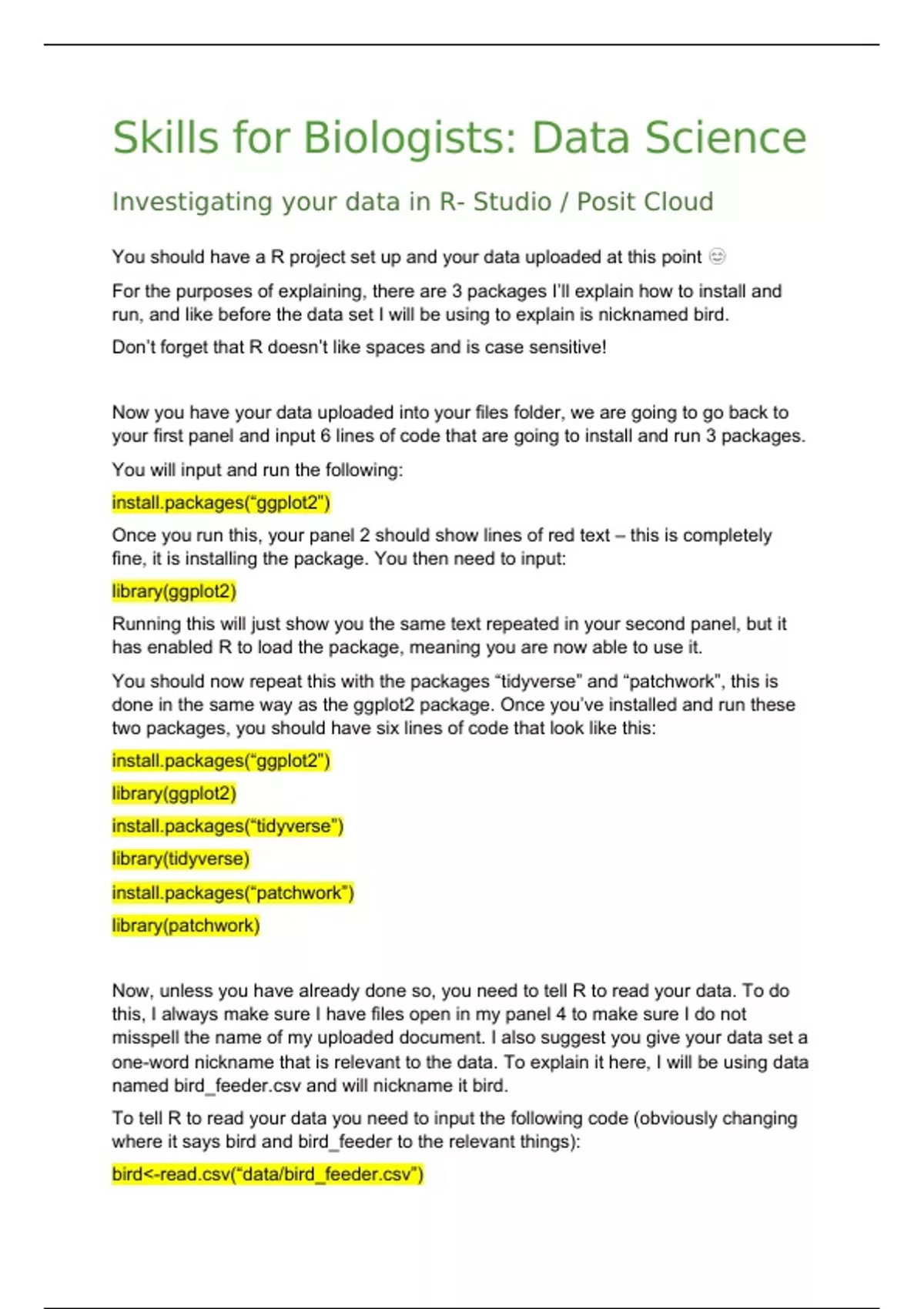 Skills for Biologists: Data Science

Investigating your data in R- Studio / Posit Cloud

You should have a R project set up and your data uploaded at this point 😊

For the purposes of explaining, there are 3 packages I'll explain how to install and run, and like before the data set I will be using to explain is nicknamed bird.

Don't forget that R doesn't like spaces and is case sensitive!

Now you have your data uploaded into your files folder, we are going to go back to your first panel and input 6 lines of code that are going to install and run 3 packages.

You will input and run the following:

install.packages("ggplot2")

Once you run this, your panel 2 should show lines of red text – this is completely fine, it is installing the package. You then need to input:

library(ggplot2)

Running this will just show you the same text repeated in your second panel, but it has enabled R to load the package, meaning you are now able to use it.

You should now repeat this with the packages "tidyverse" and "patchwork", this is done in the same way as the ggplot2 package. Once you've installed and run these two packages, you should have six lines of code that look like this:

install.packages("ggplot2")

library(ggplot2)

install.packages("tidyverse")

library(tidyverse)

install.packages("patchwork")

library(patchwork)

Now, unless you have already done so, you need to tell R to read your data. To do this, I always make sure I have files open in my panel 4 to make sure I do not misspell the name of my uploaded document. I also suggest you give your data set a one-word nickname that is relevant to the data. To explain it here, I will be using data named bird_feeder.csv and will nickname it bird.

To tell R to read your data you need to input the following code (obviously changing where it says bird and bird_feeder to the relevant things):

bird<-read.csv("data/bird_feeder.csv")